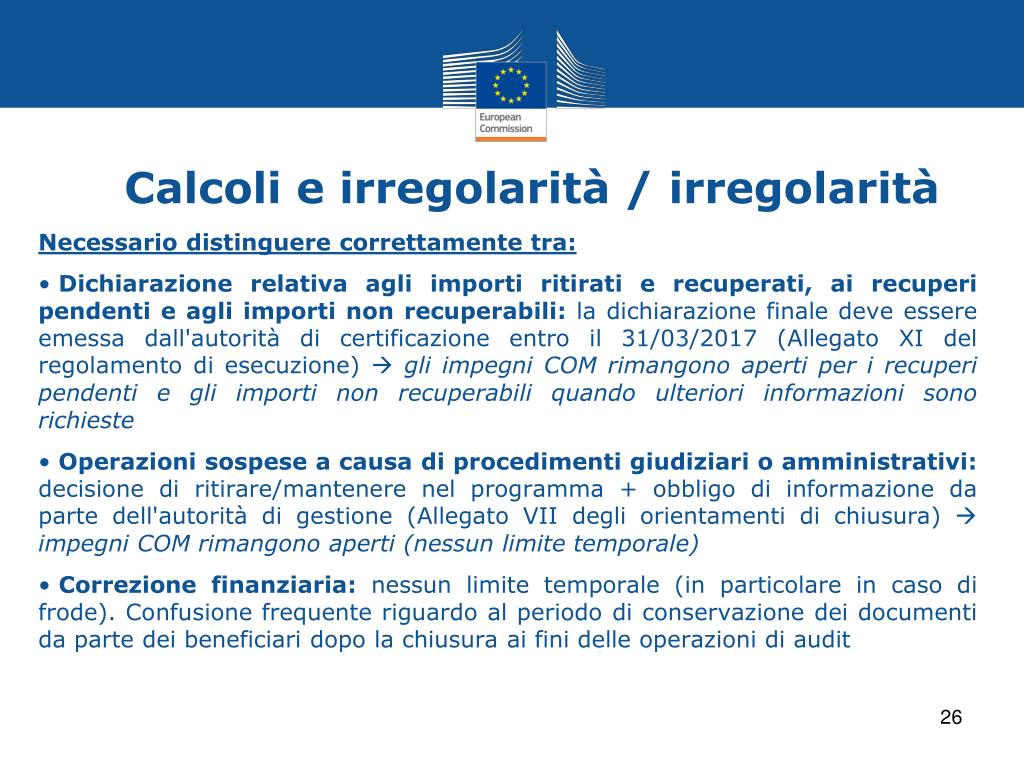 European Commission

Calcoli e irregolarità / irregolarità

Necessario distinguere correttamente tra:

• Dichiarazione relativa agli importi ritirati e recuperati, ai recuperi pendenti e agli importi non recuperabili: la dichiarazione finale deve essere emessa dall'autorità di certificazione entro il 31/03/2017 (Allegato XI del regolamento di esecuzione) → gli impegni COM rimangono aperti per i recuperi pendenti e gli importi non recuperabili quando ulteriori informazioni sono richieste

• Operazioni sospese a causa di procedimenti giudiziari o amministrativi: decisione di ritirare/mantenere nel programma + obbligo di informazione da parte dell'autorità di gestione (Allegato VII degli orientamenti di chiusura) → impegni COM rimangono aperti (nessun limite temporale)

• Correzione finanziaria: nessun limite temporale (in particolare in caso di frode). Confusione frequente riguardo al periodo di conservazione dei documenti da parte dei beneficiari dopo la chiusura ai fini delle operazioni di audit

26